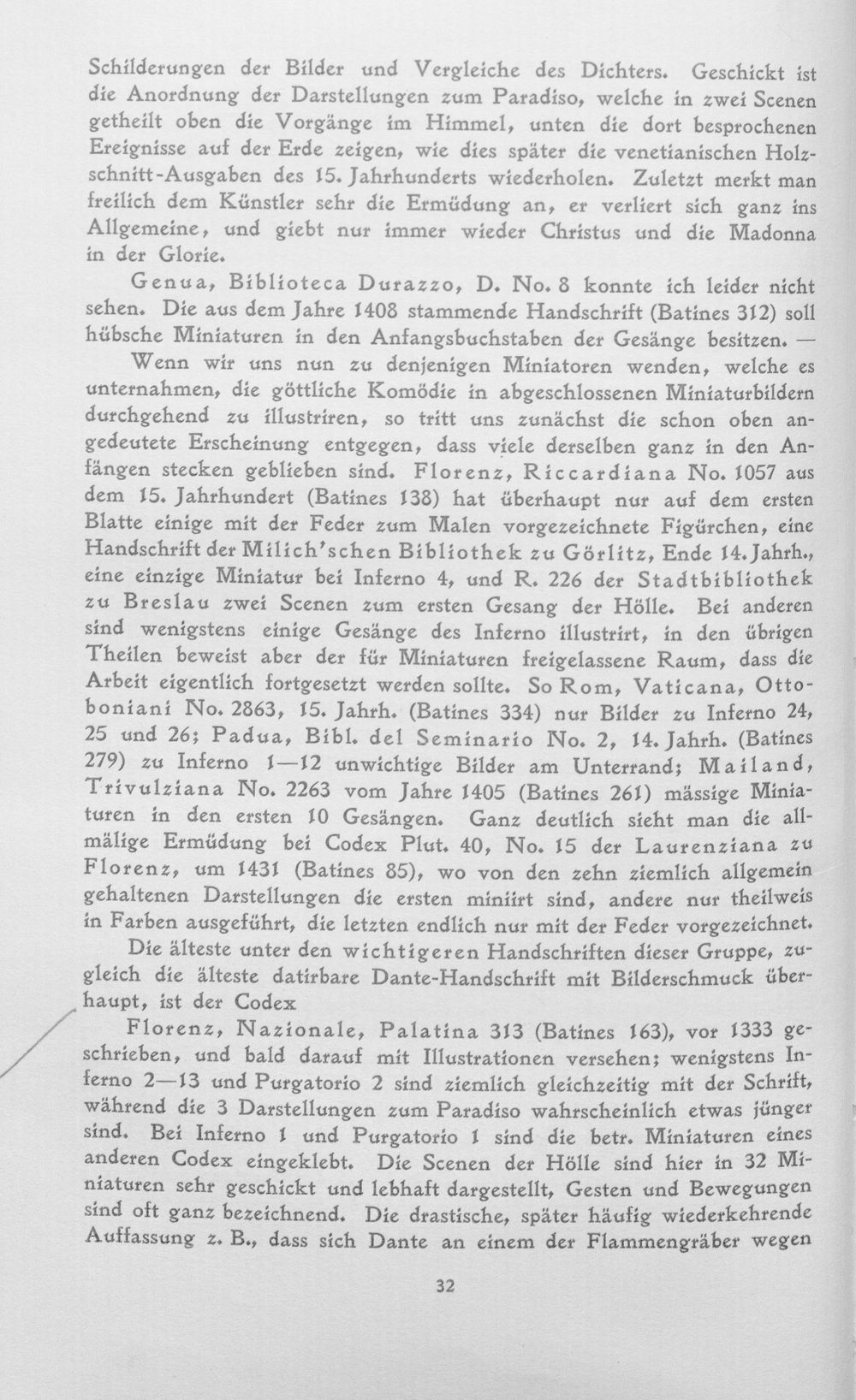 Schilderungen der Bilder und Vergleiche des Dichters. Geschickt ist die Anordnung der Darstellungen zum Paradiso, welche in zwei Scenen getheilt oben die Vorgänge im Himmel, unten die dort besprochenen Ereignisse auf der Erde zeigen, wie dies später die venetianischen Holzschnitt-Ausgaben des 15. Jahrhunderts wiederholen. Zuletzt merkt man freilich dem Künstler sehr die Ermüdung an, er verliert sich ganz ins Allgemeine, und giebt nur immer wieder Christus und die Madonna in der Glorie.

Genua, Biblioteca Durazzo, D. No. 8 konnte ich leider nicht sehen. Die aus dem Jahre 1408 stammende Handschrift (Batines 312) soll hübsche Miniaturen in den Anfangsbuchstaben der Gesänge besitzen. —

Wenn wir uns nun zu denjenigen Miniatoren wenden, welche es unternahmen, die göttliche Komödie in abgeschlossenen Miniaturbildern durchgehend zu illustriren, so tritt uns zunächst die schon oben angedeutete Erscheinung entgegen, dass viele derselben ganz in den Anfängen stecken geblieben sind. Florenz, Riccardiana No. 1057 aus dem 15. Jahrhundert (Batines 138) hat überhaupt nur auf dem ersten Blatte einige mit der Feder zum Malen vorgezeichnete Figürchen, eine Handschrift der Milich'schen Bibliothek zu Görlitz, Ende 14. Jahrh., eine einzige Miniatur bei Inferno 4, und R. 226 der Stadtbibliothek zu Breslau zwei Scenen zum ersten Gesang der Hölle. Bei anderen sind wenigstens einige Gesänge des Inferno illustrirt, in den übrigen Theilen beweist aber der für Miniaturen freigelassene Raum, dass die Arbeit eigentlich fortgesetzt werden sollte. So Rom, Vaticana, Ottoboniani No. 2863, 15. Jahrh. (Batines 334) nur Bilder zu Inferno 24, 25 und 26; Padua, Bibl. del Seminario No. 2, 14. Jahrh. (Batines 279) zu Inferno 1—12 unwichtige Bilder am Unterrand; Mailand, Trivulziana No. 2263 vom Jahre 1405 (Batines 261) mässige Miniaturen in den ersten 10 Gesängen. Ganz deutlich sieht man die allmälige Ermüdung bei Codex Plut. 40, No. 15 der Laurenziana zu Florenz, um 1431 (Batines 85), wo von den zehn ziemlich allgemein gehaltenen Darstellungen die ersten miniirt sind, andere nur theilweis in Farben ausgeführt, die letzten endlich nur mit der Feder vorgezeichnet.

Die älteste unter den wichtigeren Handschriften dieser Gruppe, zugleich die älteste datirbare Dante-Handschrift mit Bilderschmuck überhaupt, ist der Codex

Florenz, Nazionale, Palatina 313 (Batines 163), vor 1333 geschrieben, und bald darauf mit Illustrationen versehen; wenigstens Inferno 2—13 und Purgatorio 2 sind ziemlich gleichzeitig mit der Schrift, während die 3 Darstellungen zum Paradiso wahrscheinlich etwas jünger sind. Bei Inferno 1 und Purgatorio 1 sind die betr. Miniaturen eines anderen Codex eingeklebt. Die Scenen der Hölle sind hier in 32 Miniaturen sehr geschickt und lebhaft dargestellt, Gesten und Bewegungen sind oft ganz bezeichnend. Die drastische, später häufig wiederkehrende Auffassung z. B., dass sich Dante an einem der Flammengräber wegen

32